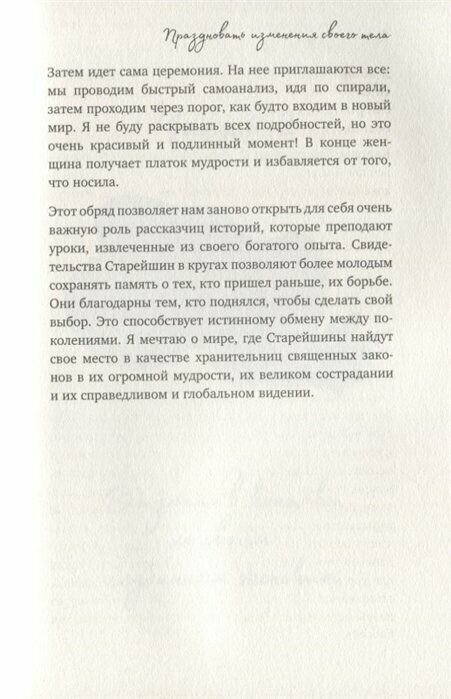 Праздновать изменения своего тела

Затем идет сама церемония. На нее приглашаются все: мы проводим быстрый самоанализ, идя по спирали, затем проходим через порог, как будто входим в новый мир. Я не буду раскрывать всех подробностей, но это очень красивый и подлинный момент! В конце женщина получает платок мудрости и избавляется от того, что носила.

Этот обряд позволяет нам заново открыть для себя очень важную роль рассказчиц историй, которые преподают уроки, извлеченные из своего богатого опыта. Свидетельства Старейшин в кругах позволяют более молодым сохранять память о тех, кто пришел раньше, их борьбе. Они благодарны тем, кто поднялся, чтобы сделать свой выбор. Это способствует истинному обмену между поколениями. Я мечтаю о мире, где Старейшины найдут свое место в качестве хранительниц священных законов в их огромной мудрости, их великом сострадании и их справедливом и глобальном видении.